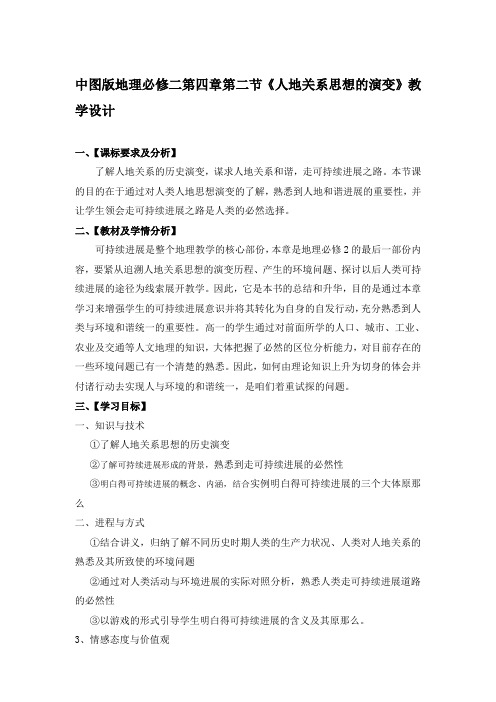 中图版地理必修二第四章第二节《人地关系思想的演变》教学设计

一、【课标要求及分析】

了解人地关系的历史演变，谋求人地关系和谐，走可持续进展之路。本节课的目的在于通过对人类人地思想演变的了解，熟悉到人地和谐进展的重要性，并让学生领会走可持续进展之路是人类的必然选择。

二、【教材及学情分析】

可持续进展是整个地理教学的核心部份，本章是地理必修2的最后一部份内容，要紧从追溯人地关系思想的演变历程、产生的环境问题、探讨以后人类可持续进展的途径为线索展开教学。因此，它是本书的总结和升华，目的是通过本章学习来增强学生的可持续进展意识并将其转化为自身的自发行动，充分熟悉到人类与环境和谐统一的重要性。高一的学生通过对前面所学的人口、城市、工业、农业及交通等人文地理的知识，大体把握了必然的区位分析能力，对目前存在的一些环境问题已有一个清楚的熟悉。因此，如何由理论知识上升为切身的体会并付诸行动去实现人与环境的和谐统一，是咱们着重试探的问题。

三、【学习目标】

一、知识与技术

①了解人地关系思想的历史演变

②了解可持续进展形成的背景，熟悉到走可持续进展的必然性

③明白得可持续进展的概念、内涵，结合实例明白得可持续进展的三个大体原那么

二、进程与方式

①结合讲义，归纳了解不同历史时期人类的生产力状况、人类对人地关系的熟悉及其所致使的环境问题

②通过对人类活动与环境进展的实际对照分析，熟悉人类走可持续进展道路的必然性

③以游戏的形式引导学生明白得可持续进展的含义及其原那么。

3、情感态度与价值观